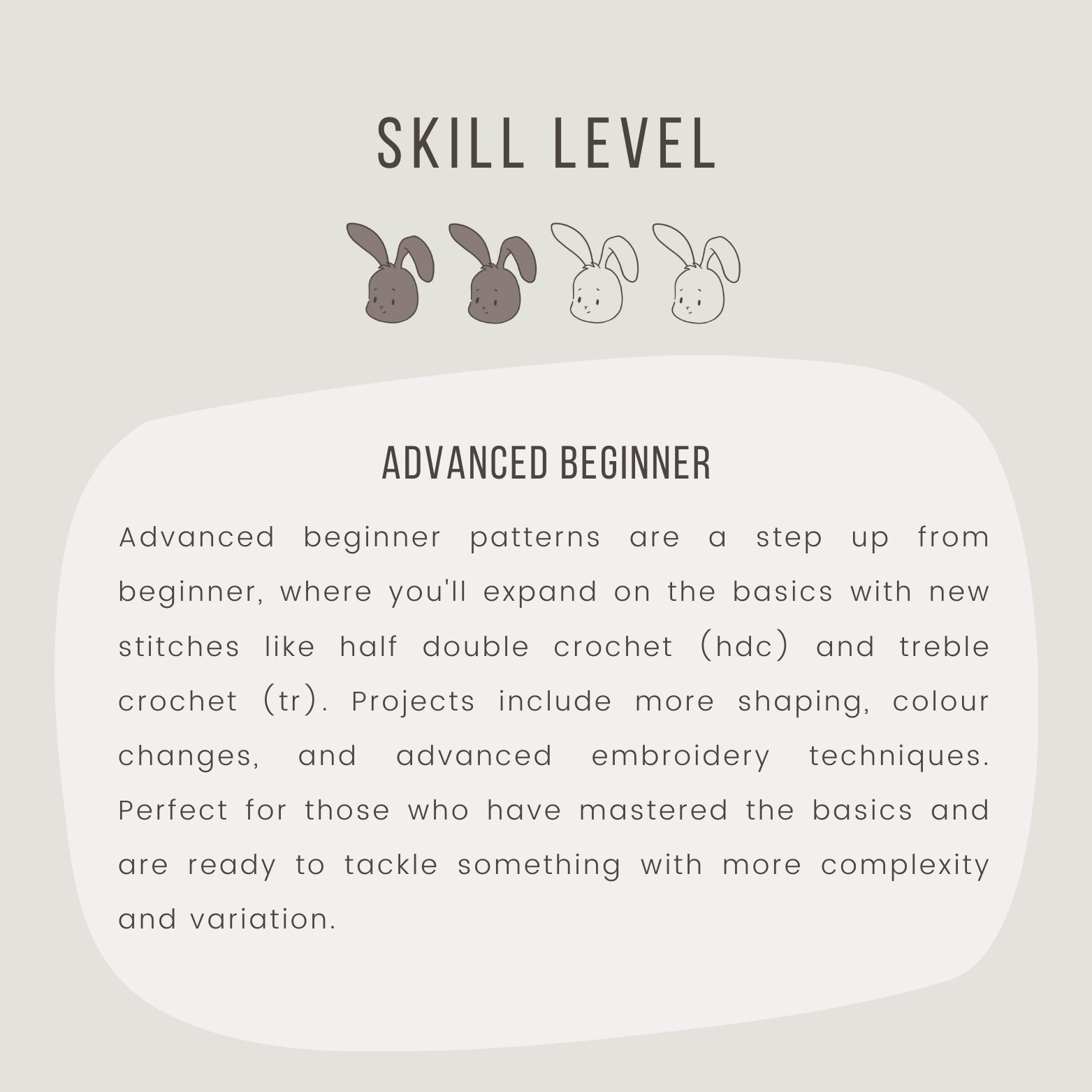 SKILL LEVEL

ADVANCED BEGINNER

Advanced beginner patterns are a step up from beginner, where you'll expand on the basics with new stitches like half double crochet (hdc) and treble crochet (tr). Projects include more shaping, colour changes, and advanced embroidery techniques. Perfect for those who have mastered the basics and are ready to tackle something with more complexity and variation.